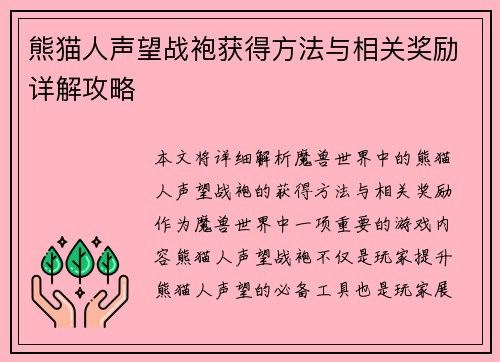 熊猫人声望战袍获得方法与相关奖励详解攻略

本文将详细解析魔兽世界中的熊猫人声望战袍的获得方法与相关奖励作为魔兽世界中一项重要的游戏内容熊猫人声望战袍不仅是玩家提升熊猫人声望的必备工具也是玩家展